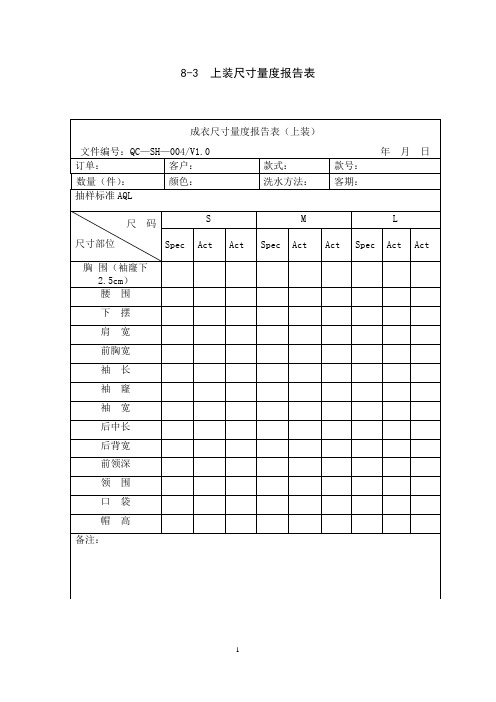 8-3 上装尺寸量度报告表

成衣尺寸量度报告表（上装）

文件编号：QC—SH—004/V1.0 年 月 日

| 订单： | 客户： | 款式： | 款号： |
|---|---|---|---|
| 数量（件）： | 颜色： | 洗水方法： | 客期： |

抽样标准 AQL

| 尺 码 / 尺寸部位 | S | | | M | | | L | | |
|---|---|---|---|---|---|---|---|---|---|
| | Spec | Act | Act | Spec | Act | Act | Spec | Act | Act |
| 胸 围（袖窿下 2.5cm） | | | | | | | | | |
| 腰 围 | | | | | | | | | |
| 下 摆 | | | | | | | | | |
| 肩 宽 | | | | | | | | | |
| 前胸宽 | | | | | | | | | |
| 袖 长 | | | | | | | | | |
| 袖 窿 | | | | | | | | | |
| 袖 宽 | | | | | | | | | |
| 后中长 | | | | | | | | | |
| 后背宽 | | | | | | | | | |
| 前领深 | | | | | | | | | |
| 领 围 | | | | | | | | | |
| 口 袋 | | | | | | | | | |
| 帽 高 | | | | | | | | | |

备注：

1